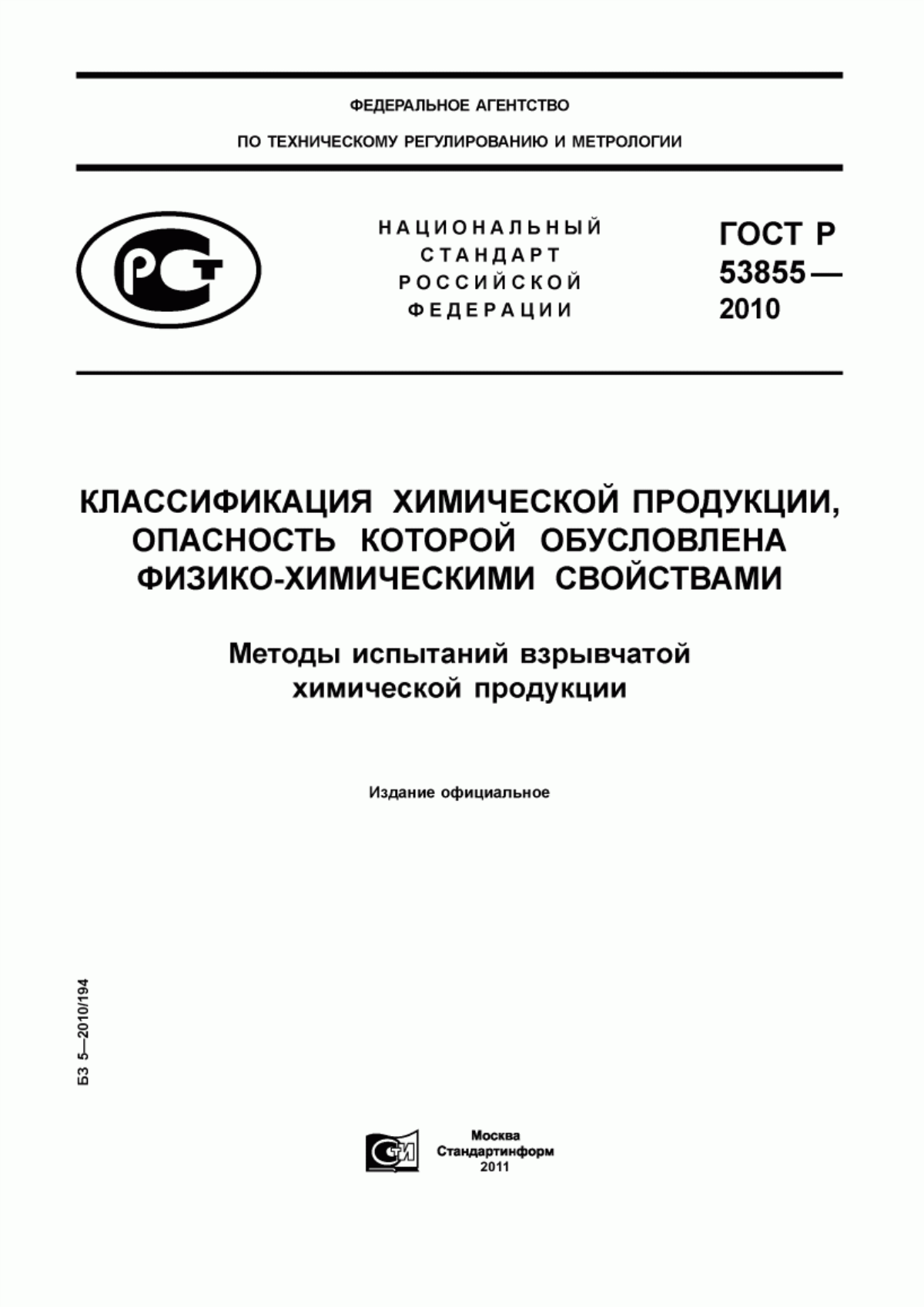 ФЕДЕРАЛЬНОЕ АГЕНТСТВО

ПО ТЕХНИЧЕСКОМУ РЕГУЛИРОВАНИЮ И МЕТРОЛОГИИ

РСТ

НАЦИОНАЛЬНЫЙ СТАНДАРТ РОССИЙСКОЙ ФЕДЕРАЦИИ

ГОСТ Р 53855— 2010

КЛАССИФИКАЦИЯ ХИМИЧЕСКОЙ ПРОДУКЦИИ, ОПАСНОСТЬ КОТОРОЙ ОБУСЛОВЛЕНА ФИЗИКО-ХИМИЧЕСКИМИ СВОЙСТВАМИ

Методы испытаний взрывчатой химической продукции

Издание официальное

БЗ 5—2010/194

СТИ

Москва
Стандартинформ
2011